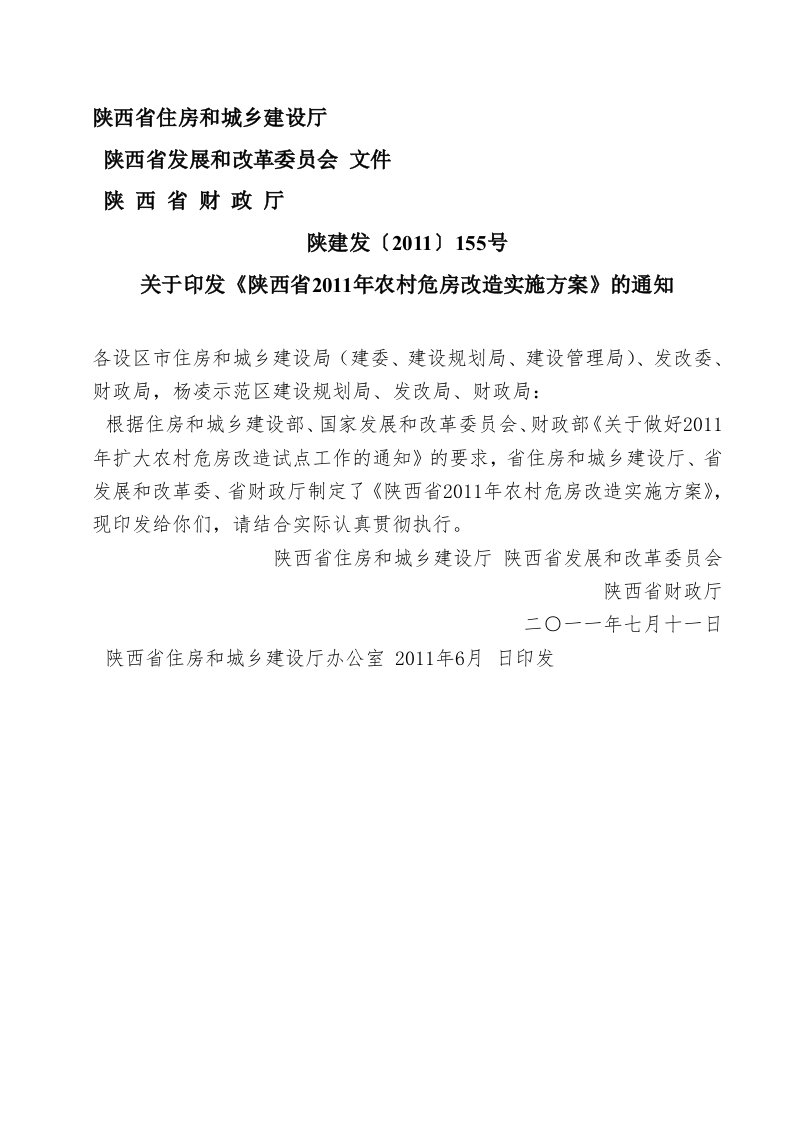 陕西省住房和城乡建设厅

陕西省发展和改革委员会 文件

陕 西 省 财 政 厅

陕建发〔2011〕155号

关于印发《陕西省2011年农村危房改造实施方案》的通知

各设区市住房和城乡建设局（建委、建设规划局、建设管理局）、发改委、财政局，杨凌示范区建设规划局、发改局、财政局：

根据住房和城乡建设部、国家发展和改革委员会、财政部《关于做好2011年扩大农村危房改造试点工作的通知》的要求，省住房和城乡建设厅、省发展和改革委、省财政厅制定了《陕西省2011年农村危房改造实施方案》，现印发给你们，请结合实际认真贯彻执行。

陕西省住房和城乡建设厅 陕西省发展和改革委员会

陕西省财政厅

二〇一一年七月十一日

陕西省住房和城乡建设厅办公室 2011年6月 日印发